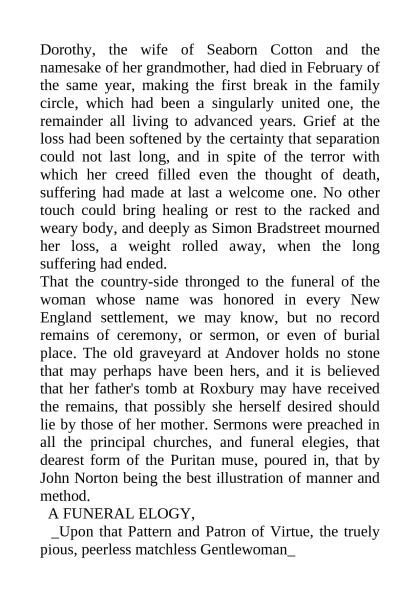 Dorothy, the wife of Seaborn Cotton and the namesake of her grandmother, had died in February of the same year, making the first break in the family circle, which had been a singularly united one, the remainder all living to advanced years. Grief at the loss had been softened by the certainty that separation could not last long, and in spite of the terror with which her creed filled even the thought of death, suffering had made at last a welcome one. No other touch could bring healing or rest to the racked and weary body, and deeply as Simon Bradstreet mourned her loss, a weight rolled away, when the long suffering had ended.

That the country-side thronged to the funeral of the woman whose name was honored in every New England settlement, we may know, but no record remains of ceremony, or sermon, or even of burial place. The old graveyard at Andover holds no stone that may perhaps have been hers, and it is believed that her father's tomb at Roxbury may have received the remains, that possibly she herself desired should lie by those of her mother. Sermons were preached in all the principal churches, and funeral elegies, that dearest form of the Puritan muse, poured in, that by John Norton being the best illustration of manner and method.

A FUNERAL ELOGY,

_Upon that Pattern and Patron of Virtue, the truely pious, peerless matchless Gentlewoman_